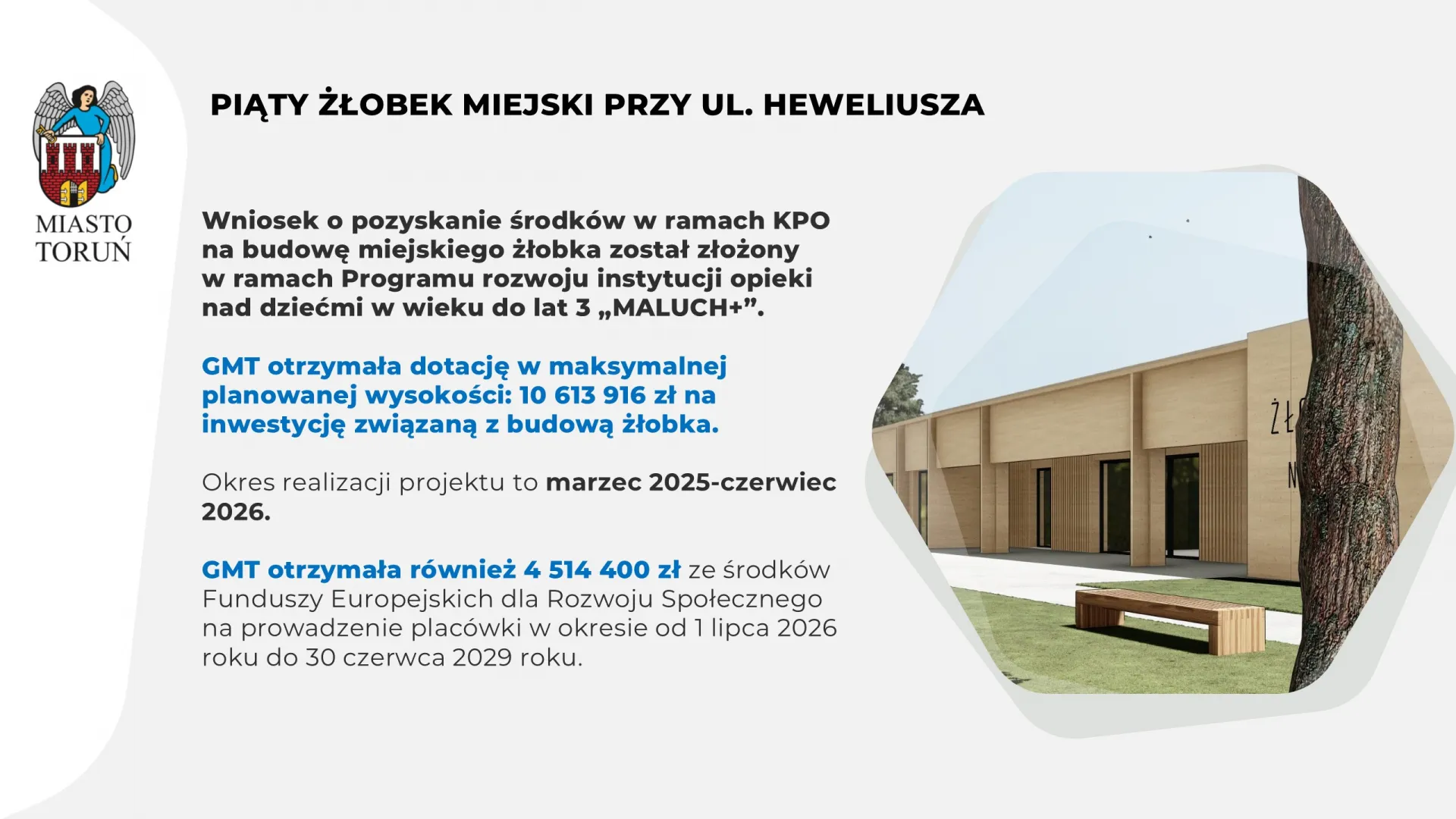 MIASTO TORUŃ

PIĄTY ŻŁOBEK MIEJSKI PRZY UL. HEWELIUSZA

Wniosek o pozyskanie środków w ramach KPO na budowę miejskiego żłobka został złożony w ramach Programu rozwoju instytucji opieki nad dziećmi w wieku do lat 3 „MALUCH+”.

GMT otrzymała dotację w maksymalnej planowanej wysokości: 10 613 916 zł na inwestycję związaną z budową żłobka.

Okres realizacji projektu to marzec 2025-czerwiec 2026.

GMT otrzymała również 4 514 400 zł ze środków Funduszy Europejskich dla Rozwoju Społecznego na prowadzenie placówki w okresie od 1 lipca 2026 roku do 30 czerwca 2029 roku.

ŻŁ
N